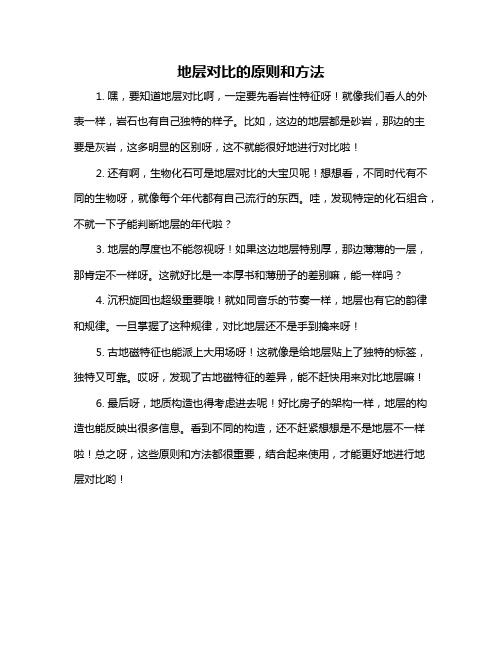 地层对比的原则和方法

1. 嘿，要知道地层对比啊，一定要先看岩性特征呀！就像我们看人的外表一样，岩石也有自己独特的样子。比如，这边的地层都是砂岩，那边的主要是灰岩，这多明显的区别呀，这不就能很好地进行对比啦！

2. 还有啊，生物化石可是地层对比的大宝贝呢！想想看，不同时代有不同的生物呀，就像每个年代都有自己流行的东西。哇，发现特定的化石组合，不就一下子能判断地层的年代啦？

3. 地层的厚度也不能忽视呀！如果这边地层特别厚，那边薄薄的一层，那肯定不一样呀。这就好比是一本厚书和薄册子的差别嘛，能一样吗？

4. 沉积旋回也超级重要哦！就如同音乐的节奏一样，地层也有它的韵律和规律。一旦掌握了这种规律，对比地层还不是手到擒来呀！

5. 古地磁特征也能派上大用场呀！这就像是给地层贴上了独特的标签，独特又可靠。哎呀，发现了古地磁特征的差异，能不赶快用来对比地层嘛！

6. 最后呀，地质构造也得考虑进去呢！好比房子的架构一样，地层的构造也能反映出很多信息。看到不同的构造，还不赶紧想想是不是地层不一样啦！总之呀，这些原则和方法都很重要，结合起来使用，才能更好地进行地层对比哟！